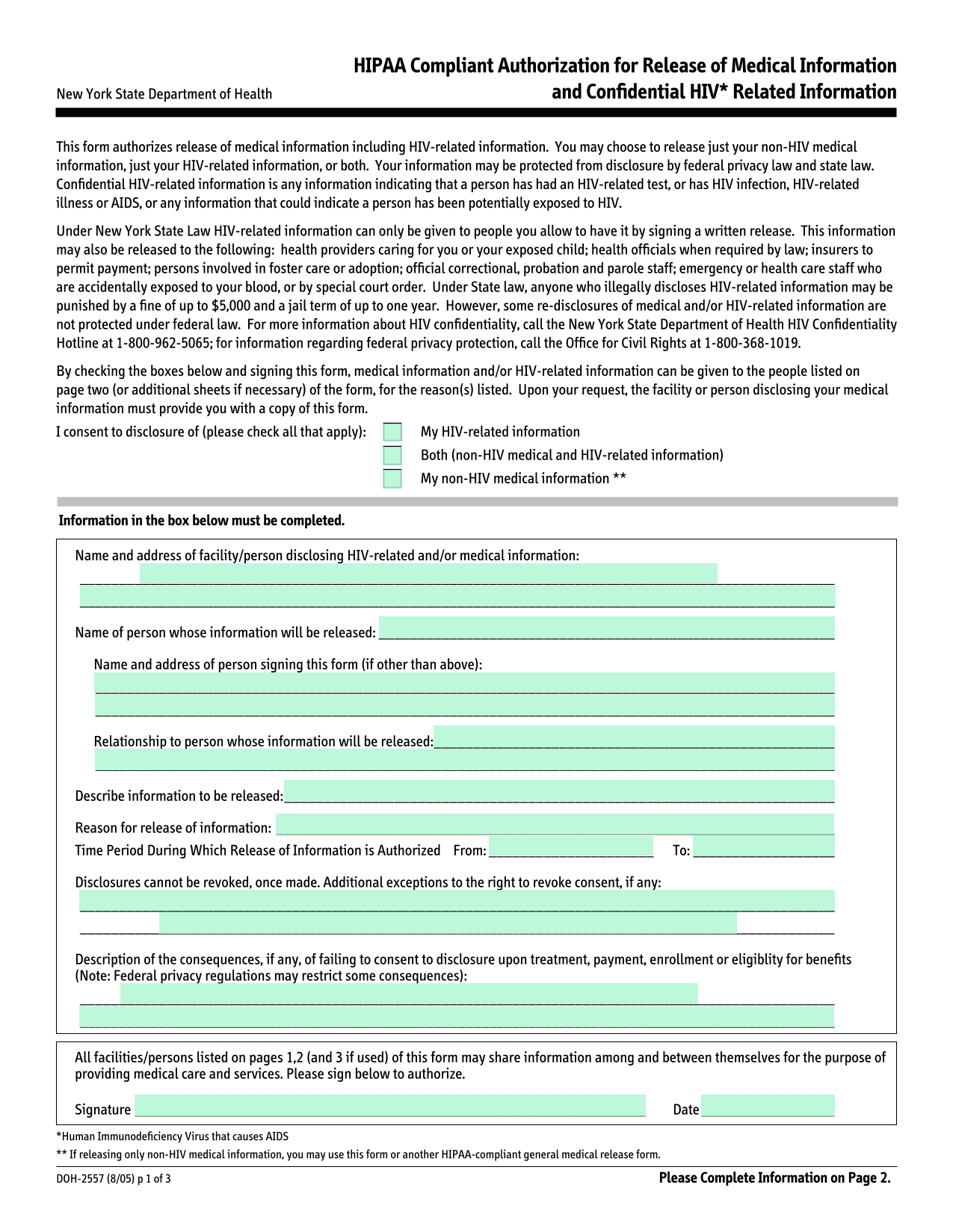 New York State Department of Health

HIPAA Compliant Authorization for Release of Medical Information and Confidential HIV* Related Information

This form authorizes release of medical information including HIV-related information. You may choose to release just your non-HIV medical information, just your HIV-related information, or both. Your information may be protected from disclosure by federal privacy law and state law. Confidential HIV-related information is any information indicating that a person has had an HIV-related test, or has HIV infection, HIV-related illness or AIDS, or any information that could indicate a person has been potentially exposed to HIV.

Under New York State Law HIV-related information can only be given to people you allow to have it by signing a written release. This information may also be released to the following: health providers caring for you or your exposed child; health officials when required by law; insurers to permit payment; persons involved in foster care or adoption; official correctional, probation and parole staff; emergency or health care staff who are accidentally exposed to your blood, or by special court order. Under State law, anyone who illegally discloses HIV-related information may be punished by a fine of up to $5,000 and a jail term of up to one year. However, some re-disclosures of medical and/or HIV-related information are not protected under federal law. For more information about HIV confidentiality, call the New York State Department of Health HIV Confidentiality Hotline at 1-800-962-5065; for information regarding federal privacy protection, call the Office for Civil Rights at 1-800-368-1019.

By checking the boxes below and signing this form, medical information and/or HIV-related information can be given to the people listed on page two (or additional sheets if necessary) of the form, for the reason(s) listed. Upon your request, the facility or person disclosing your medical information must provide you with a copy of this form.

I consent to disclosure of (please check all that apply):
My HIV-related information
Both (non-HIV medical and HIV-related information)
My non-HIV medical information **

Information in the box below must be completed.

Name and address of facility/person disclosing HIV-related and/or medical information:

Name of person whose information will be released:

Name and address of person signing this form (if other than above):

Relationship to person whose information will be released:

Describe information to be released:

Reason for release of information:

Time Period During Which Release of Information is Authorized From: To:

Disclosures cannot be revoked, once made. Additional exceptions to the right to revoke consent, if any:

Description of the consequences, if any, of failing to consent to disclosure upon treatment, payment, enrollment or eligiblity for benefits (Note: Federal privacy regulations may restrict some consequences):

All facilities/persons listed on pages 1,2 (and 3 if used) of this form may share information among and between themselves for the purpose of providing medical care and services. Please sign below to authorize.

Signature Date

*Human Immunodeficiency Virus that causes AIDS
** If releasing only non-HIV medical information, you may use this form or another HIPAA-compliant general medical release form.

DOH-2557 (8/05) p 1 of 3

Please Complete Information on Page 2.